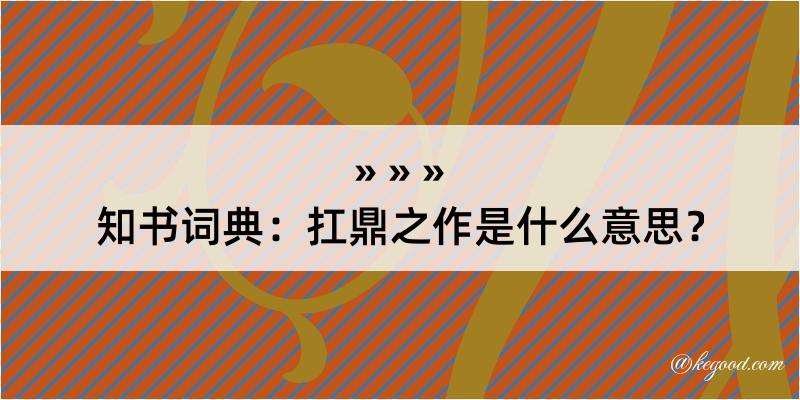 » » »
知书词典：扛鼎之作是什么意思？
@kegood.com